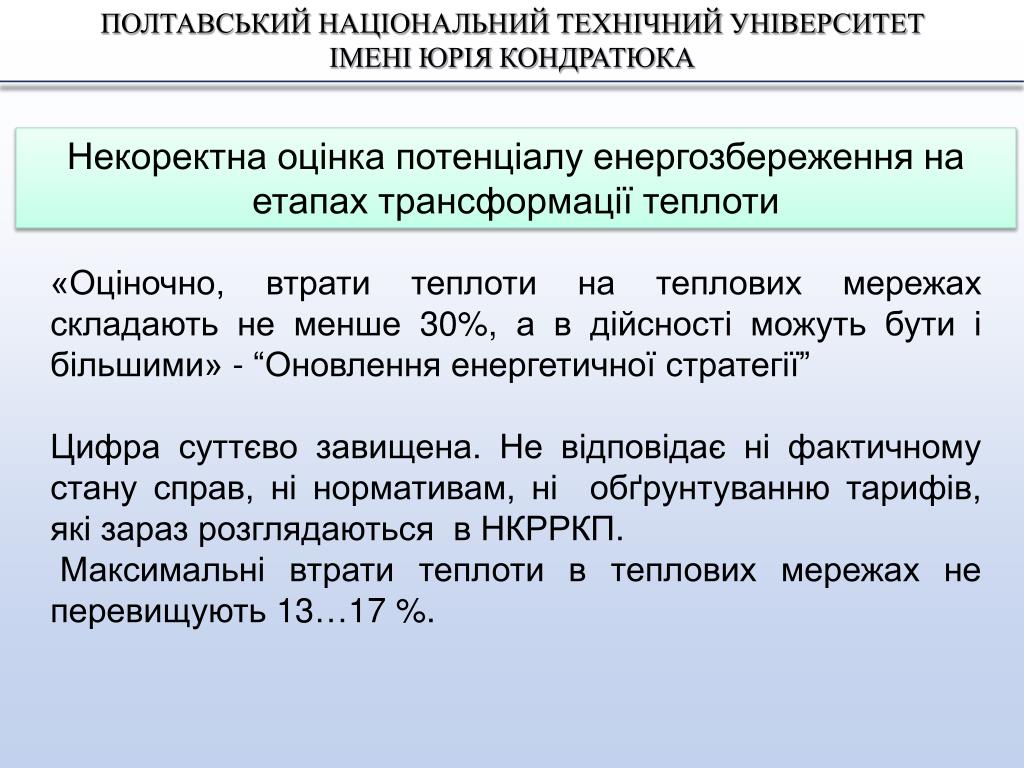 ПОЛТАВСЬКИЙ НАЦІОНАЛЬНИЙ ТЕХНІЧНИЙ УНІВЕРСИТЕТ
ІМЕНІ ЮРІЯ КОНДРАТЮКА

Некоректна оцінка потенціалу енергозбереження на етапах трансформації теплоти

«Оціночно, втрати теплоти на теплових мережах складають не менше 30%, а в дійсності можуть бути і більшими» - “Оновлення енергетичної стратегії”

Цифра суттєво завищена. Не відповідає ні фактичному стану справ, ні нормативам, ні обґрунтуванню тарифів, які зараз розглядаються в НКРРКП.
Максимальні втрати теплоти в теплових мережах не перевищують 13…17 %.